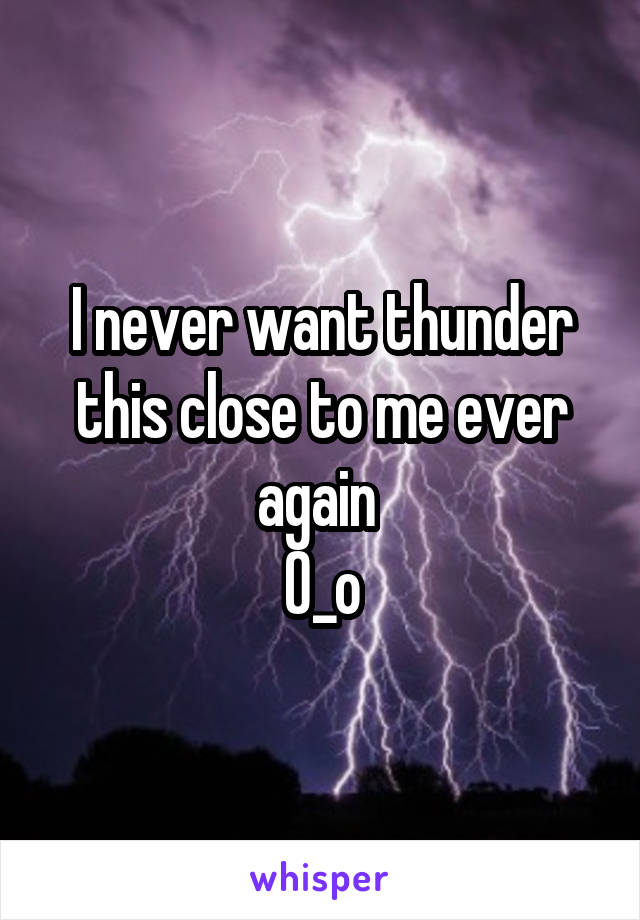 I never want thunder this close to me ever again
O_o

whisper